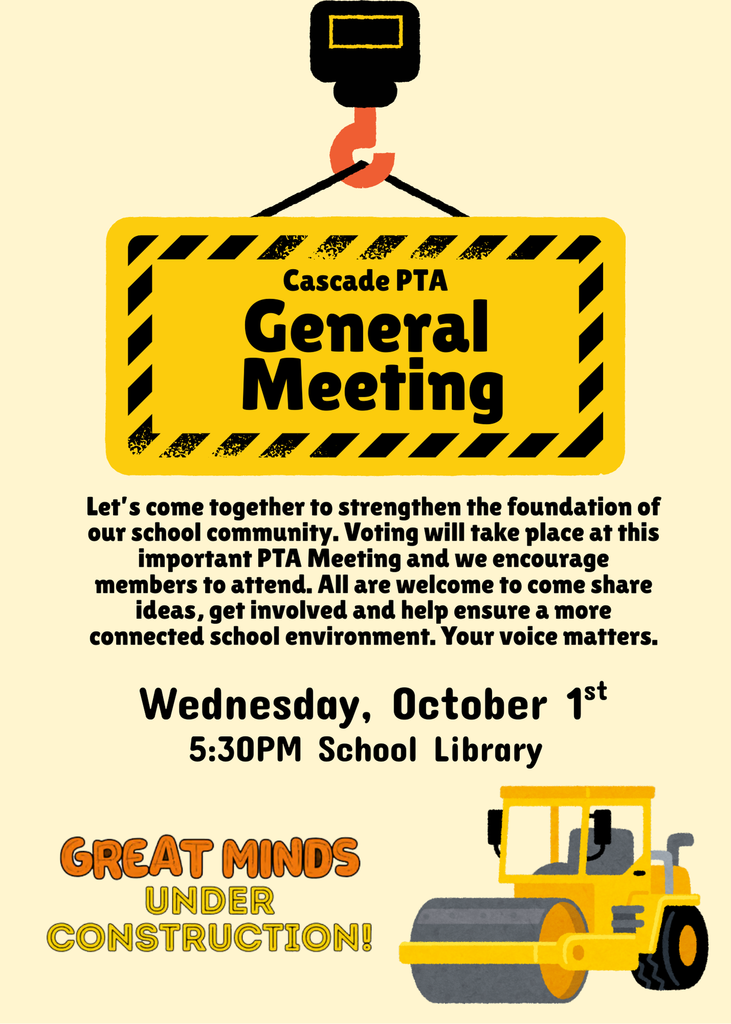 Cascade PTA
General Meeting

Let's come together to strengthen the foundation of our school community. Voting will take place at this important PTA Meeting and we encourage members to attend. All are welcome to come share ideas, get involved and help ensure a more connected school environment. Your voice matters.

Wednesday, October 1st
5:30PM School Library

GREAT MINDS
UNDER
CONSTRUCTION!